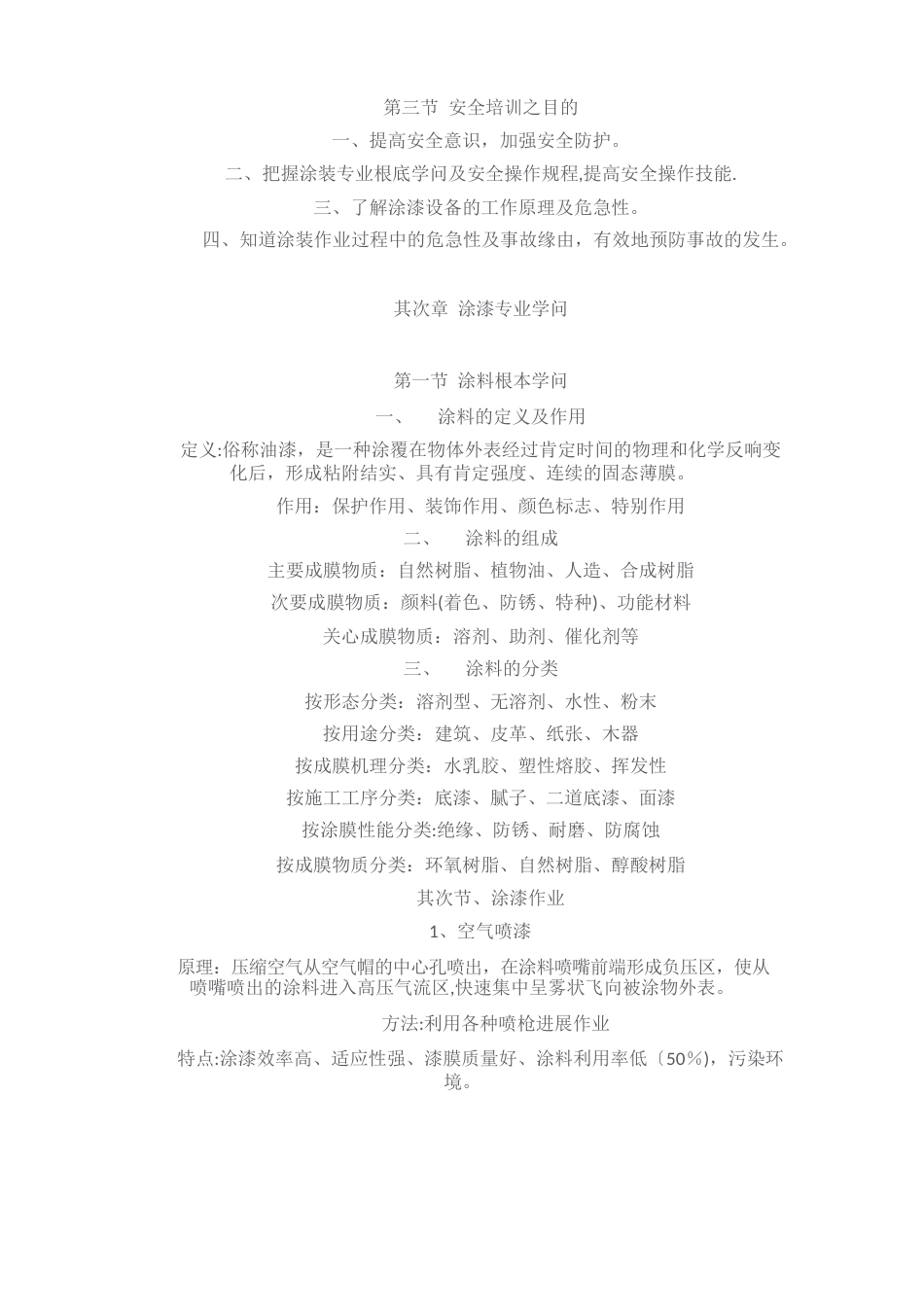 第三节 安全培训之目的

一、提高安全意识，加强安全防护。

二、把握涂装专业根底学问及安全操作规程,提高安全操作技能.

三、了解涂漆设备的工作原理及危急性。

四、知道涂装作业过程中的危急性及事故缘由，有效地预防事故的发生。

其次章 涂漆专业学问

第一节 涂料根本学问

一、 涂料的定义及作用

定义:俗称油漆，是一种涂覆在物体外表经过肯定时间的物理和化学反响变化后，形成粘附结实、具有肯定强度、连续的固态薄膜。

作用：保护作用、装饰作用、颜色标志、特别作用

二、 涂料的组成

主要成膜物质：自然树脂、植物油、人造、合成树脂

次要成膜物质：颜料(着色、防锈、特种)、功能材料

关心成膜物质：溶剂、助剂、催化剂等

三、 涂料的分类

按形态分类：溶剂型、无溶剂、水性、粉末

按用途分类：建筑、皮革、纸张、木器

按成膜机理分类：水乳胶、塑性熔胶、挥发性

按施工工序分类：底漆、腻子、二道底漆、面漆

按涂膜性能分类:绝缘、防锈、耐磨、防腐蚀

按成膜物质分类：环氧树脂、自然树脂、醇酸树脂

其次节、涂漆作业

1、空气喷漆

原理：压缩空气从空气帽的中心孔喷出，在涂料喷嘴前端形成负压区，使从喷嘴喷出的涂料进入高压气流区,快速集中呈雾状飞向被涂物外表。

方法:利用各种喷枪进展作业

特点:涂漆效率高、适应性强、漆膜质量好、涂料利用率低〔50%)，污染环境。